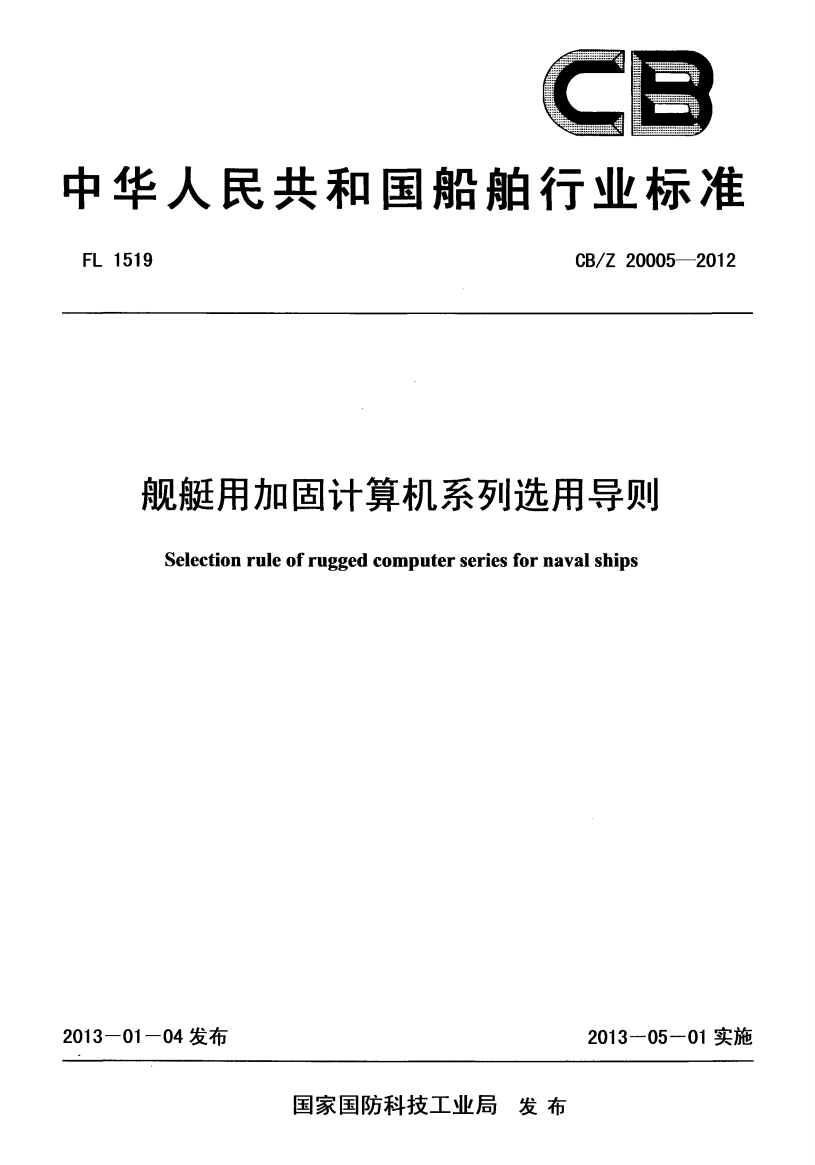 CB

中华人民共和国船舶行业标准

FL 1519

CB/Z 20005—2012

舰艇用加固计算机系列选用导则

Selection rule of rugged computer series for naval ships

2013－01－04 发布

2013－05－01 实施

国家国防科技工业局 发布